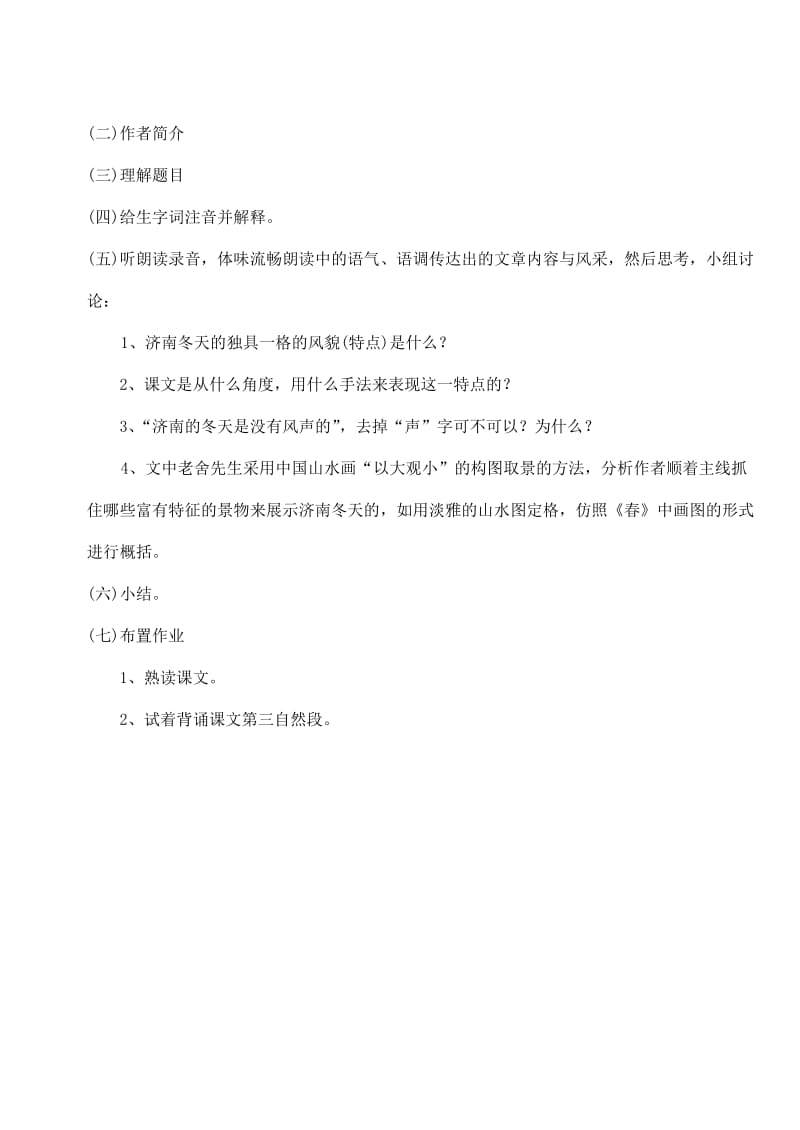 (二)作者简介

(三)理解题目

(四)给生字词注音并解释。

(五)听朗读录音，体味流畅朗读中的语气、语调传达出的文章内容与风采，然后思考，小组讨论：

1、济南冬天的独具一格的风貌(特点)是什么？

2、课文是从什么角度，用什么手法来表现这一特点的？

3、“济南的冬天是没有风声的”，去掉“声”字可不可以？为什么？

4、文中老舍先生采用中国山水画“以大观小”的构图取景的方法，分析作者顺着主线抓住哪些富有特征的景物来展示济南冬天的，如用淡雅的山水图定格，仿照《春》中画图的形式进行概括。

(六)小结。

(七)布置作业

1、熟读课文。

2、试着背诵课文第三自然段。